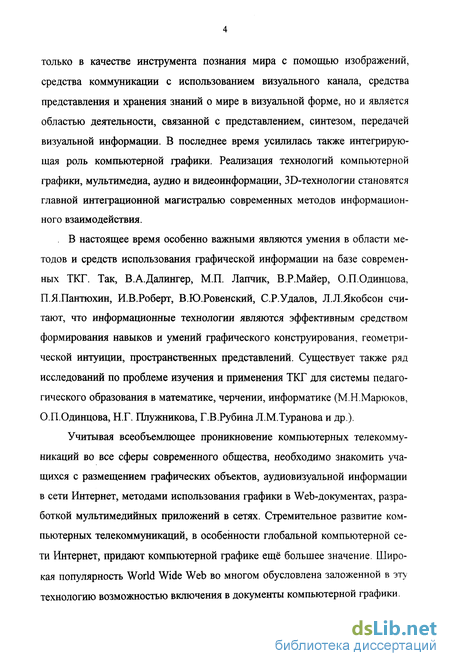 4

только в качестве инструмента познания мира с помощью изображений, средства коммуникации с использованием визуального канала, средства представления и хранения знаний о мире в визуальной форме, но и является областью деятельности, связанной с представлением, синтезом, передачей визуальной информации. В последнее время усилилась также интегрирующая роль компьютерной графики. Реализация технологий компьютерной графики, мультимедиа, аудио и видеоинформации, 3D-технологии становятся главной интеграционной магистралью современных методов информационного взаимодействия.

В настоящее время особенно важными являются умения в области методов и средств использования графической информации на базе современных ТКГ. Так, В.А.Далингер, М.П. Лапчик, В.Р.Майер, О.П.Одинцова, П.Я.Пантюхин, И.В.Роберт, В.Ю.Ровенский, С.Р.Удалов, Л.Л.Якобсон считают, что информационные технологии являются эффективным средством формирования навыков и умений графического конструирования, геометрической интуиции, пространственных представлений. Существует также ряд исследований по проблеме изучения и применения ТКГ для системы педагогического образования в математике, черчении, информатике (М.Н.Марюков, О.П.Одинцова, Н.Г. Плужникова, Г.В.Рубина Л.М.Туранова и др.).

Учитывая всеобъемлющее проникновение компьютерных телекоммуникаций во все сферы современного общества, необходимо знакомить учащихся с размещением графических объектов, аудиовизуальной информации в сети Интернет, методами использования графики в Web-документах, разработкой мультимедийных приложений в сетях. Стремительное развитие компьютерных телекоммуникаций, в особенности глобальной компьютерной сети Интернет, придают компьютерной графике ещё большее значение. Широкая популярность World Wide Web во многом обусловлена заложенной в эту технологию возможностью включения в документы компьютерной графики.

dsLib.net
библиотека диссертаций